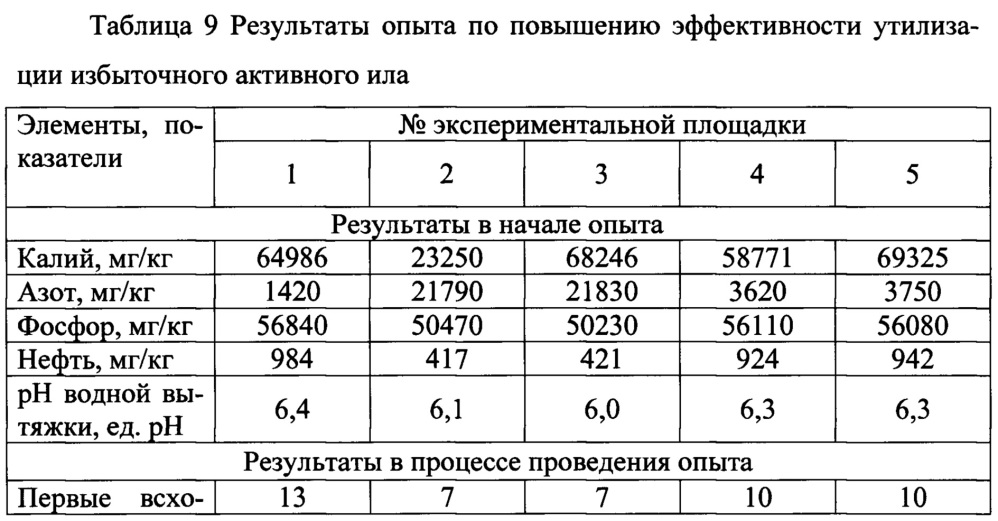 Таблица 9 Результаты опыта по повышению эффективности утилизации избыточного активного ила

| Элементы, показатели | № экспериментальной площадки | | | | |
|---|---|---|---|---|---|
| | 1 | 2 | 3 | 4 | 5 |
| Результаты в начале опыта | | | | | |
| Калий, мг/кг | 64986 | 23250 | 68246 | 58771 | 69325 |
| Азот, мг/кг | 1420 | 21790 | 21830 | 3620 | 3750 |
| Фосфор, мг/кг | 56840 | 50470 | 50230 | 56110 | 56080 |
| Нефть, мг/кг | 984 | 417 | 421 | 924 | 942 |
| pH водной вытяжки, ед. pH | 6,4 | 6,1 | 6,0 | 6,3 | 6,3 |
| Результаты в процессе проведения опыта | | | | | |
| Первые всхо- | 13 | 7 | 7 | 10 | 10 |